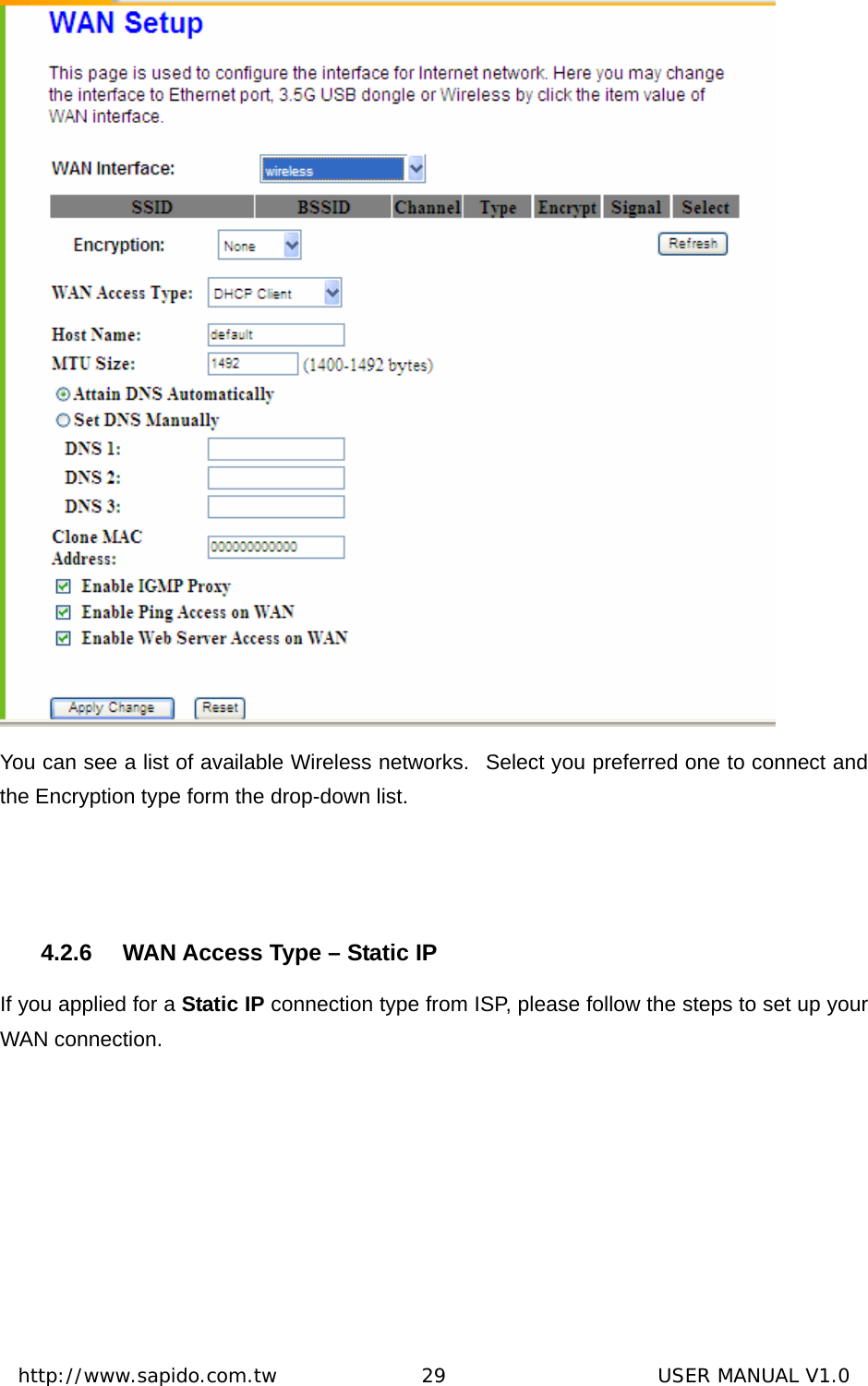 WAN Setup

This page is used to configure the interface for Internet network. Here you may change the interface to Ethernet port, 3.5G USB dongle or Wireless by click the item value of WAN interface.

WAN Interface: wireless

| SSID | BSSID | Channel | Type | Encrypt | Signal | Select |
|---|---|---|---|---|---|---|

Encryption: None Refresh

WAN Access Type: DHCP Client

Host Name: default
MTU Size: 1492 (1400-1492 bytes)
Attain DNS Automatically
Set DNS Manually
DNS 1:
DNS 2:
DNS 3:
Clone MAC Address: 000000000000
Enable IGMP Proxy
Enable Ping Access on WAN
Enable Web Server Access on WAN

Apply Change Reset

You can see a list of available Wireless networks. Select you preferred one to connect and the Encryption type form the drop-down list.

4.2.6 WAN Access Type – Static IP

If you applied for a **Static IP** connection type from ISP, please follow the steps to set up your WAN connection.

http://www.sapido.com.tw 29 USER MANUAL V1.0